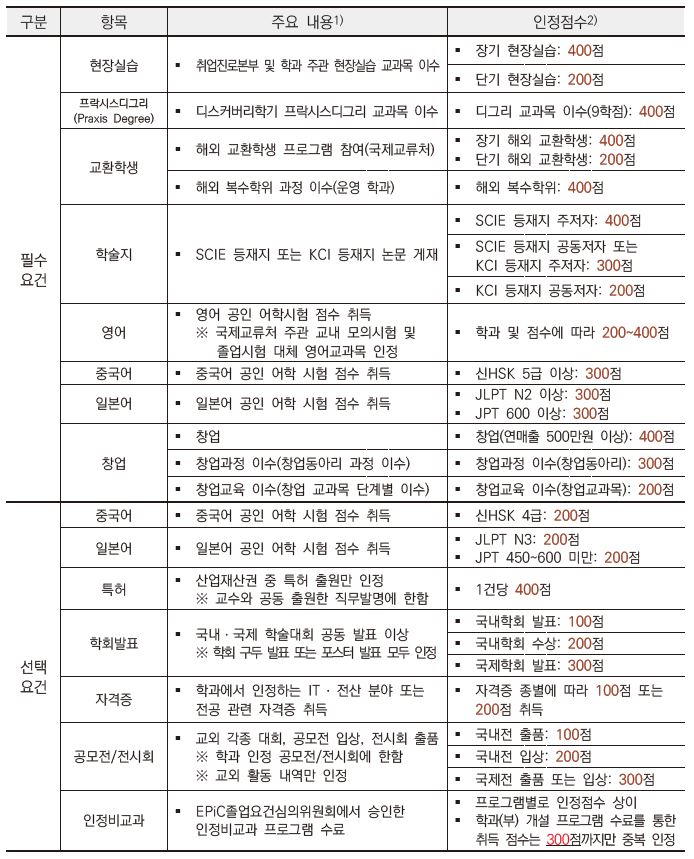 | 구분 | 항목 | 주요 내용$^{1)}$ | 인정점수$^{2)}$ |
|---|---|---|---|
| 필수 요건 | 현장실습 | ▪ 취업진로본부 및 학과 주관 현장실습 교과목 이수 | ▪ 장기 현장실습: 400점 |
| | | | ▪ 단기 현장실습: 200점 |
| | 프락시스디그리 (Praxis Degree) | ▪ 디스커버리학기 프락시스디그리 교과목 이수 | ▪ 디그리 교과목 이수(9학점): 400점 |
| | 교환학생 | ▪ 해외 교환학생 프로그램 참여(국제교류처) | ▪ 장기 해외 교환학생: 400점 ▪ 단기 해외 교환학생: 200점 |
| | | ▪ 해외 복수학위 과정 이수(운영 학과) | ▪ 해외 복수학위: 400점 |
| | 학술지 | ▪ SCIE 등재지 또는 KCI 등재지 논문 게재 | ▪ SCIE 등재지 주저자: 400점 |
| | | | ▪ SCIE 등재지 공동저자 또는 KCI 등재지 주저자: 300점 |
| | | | ▪ KCI 등재지 공동저자: 200점 |
| | 영어 | ▪ 영어 공인 어학시험 점수 취득 ※ 국제교류처 주관 교내 모의시험 및 졸업시험 대체 영어교과목 인정 | ▪ 학과 및 점수에 따라 200~400점 |
| | 중국어 | ▪ 중국어 공인 어학 시험 점수 취득 | ▪ 신HSK 5급 이상: 300점 |
| | 일본어 | ▪ 일본어 공인 어학 시험 점수 취득 | ▪ JLPT N2 이상: 300점 ▪ JPT 600 이상: 300점 |
| | 창업 | ▪ 창업 | ▪ 창업(연매출 500만원 이상): 400점 |
| | | ▪ 창업과정 이수(창업동아리 과정 이수) | ▪ 창업과정 이수(창업동아리): 300점 |
| | | ▪ 창업교육 이수(창업 교과목 단계별 이수) | ▪ 창업교육 이수(창업교과목): 200점 |
| 선택 요건 | 중국어 | ▪ 중국어 공인 어학 시험 점수 취득 | ▪ 신HSK 4급: 200점 |
| | 일본어 | ▪ 일본어 공인 어학 시험 점수 취득 | ▪ JLPT N3: 200점 ▪ JPT 450~600 미만: 200점 |
| | 특허 | ▪ 산업재산권 중 특허 출원만 인정 ※ 교수와 공동 출원한 직무발명에 한함 | ▪ 1건당 400점 |
| | 학회발표 | ▪ 국내·국제 학술대회 공동 발표 이상 ※ 학회 구두 발표 또는 포스터 발표 모두 인정 | ▪ 국내학회 발표: 100점 |
| | | | ▪ 국내학회 수상: 200점 |
| | | | ▪ 국제학회 발표: 300점 |
| | 자격증 | ▪ 학과에서 인정하는 IT·전산 분야 또는 전공 관련 자격증 취득 | ▪ 자격증 종별에 따라 100점 또는 200점 취득 |
| | 공모전/전시회 | ▪ 교외 각종 대회, 공모전 입상, 전시회 출품 ※ 학과 인정 공모전/전시회에 한함 ※ 교외 활동 내역만 인정 | ▪ 국내전 출품: 100점 |
| | | | ▪ 국내전 입상: 200점 |
| | | | ▪ 국제전 출품 또는 입상: 300점 |
| | 인정비교과 | ▪ EPiC졸업요건심의위원회에서 승인한 인정비교과 프로그램 수료 | ▪ 프로그램별로 인정점수 상이 ▪ 학과(부) 개설 프로그램 수료를 통한 취득 점수는 300점까지만 중복 인정 |